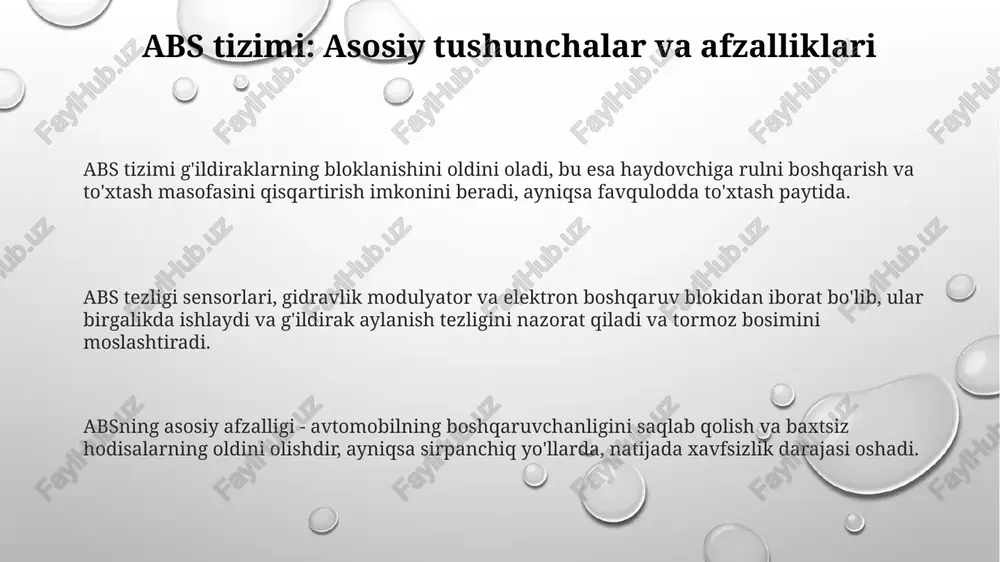 ABS tizimi: Asosiy tushunchalar va afzalliklari

ABS tizimi g'ildiraklarning bloklanishini oldini oladi, bu esa haydovchiga rulni boshqarish va to'xtash masofasini qisqartirish imkonini beradi, ayniqsa favqulodda to'xtash paytida.

ABS tezligi sensorlari, gidravlik modulyator va elektron boshqaruv blokidan iborat bo'lib, ular birgalikda ishlaydi va g'ildirak aylanish tezligini nazorat qiladi va tormoz bosimini moslashtiradi.

ABSning asosiy afzalligi - avtomobilning boshqaruvchanligini saqlab qolish va baxtsiz hodisalarning oldini olishdir, ayniqsa sirpanchiq yo'llarda, natijada xavfsizlik darajasi oshadi.

FaylHub.uz